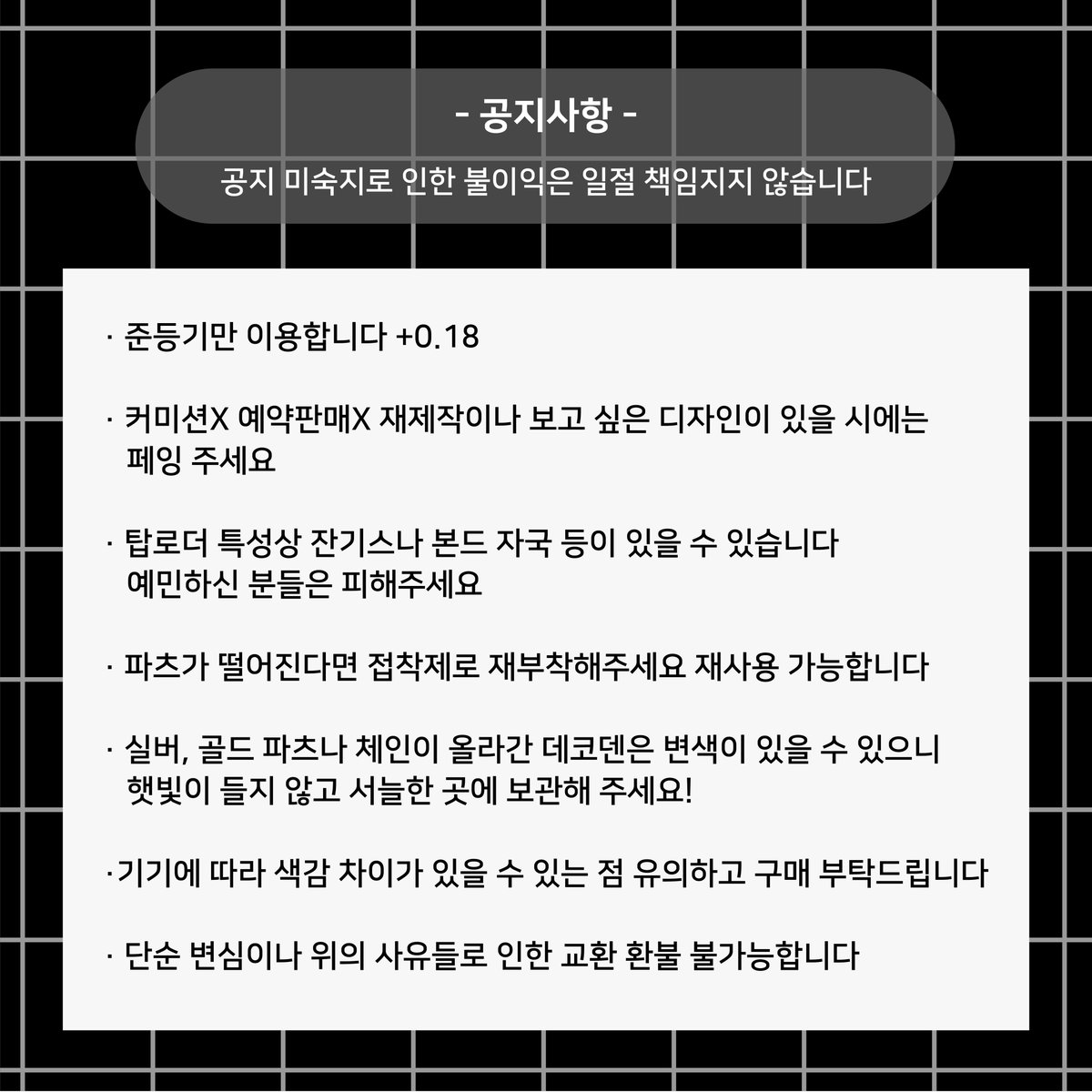 - 공지사항 -

공지 미숙지로 인한 불이익은 일절 책임지지 않습니다

· 준등기만 이용합니다 +0.18

· 커미션X 예약판매X 재제작이나 보고 싶은 디자인이 있을 시에는 페잉 주세요

· 탑로더 특성상 잔기스나 본드 자국 등이 있을 수 있습니다 예민하신 분들은 피해주세요

· 파츠가 떨어진다면 접착제로 재부착해주세요 재사용 가능합니다

· 실버, 골드 파츠나 체인이 올라간 데코덴은 변색이 있을 수 있으니 햇빛이 들지 않고 서늘한 곳에 보관해 주세요!

·기기에 따라 색감 차이가 있을 수 있는 점 유의하고 구매 부탁드립니다

· 단순 변심이나 위의 사유들로 인한 교환 환불 불가능합니다